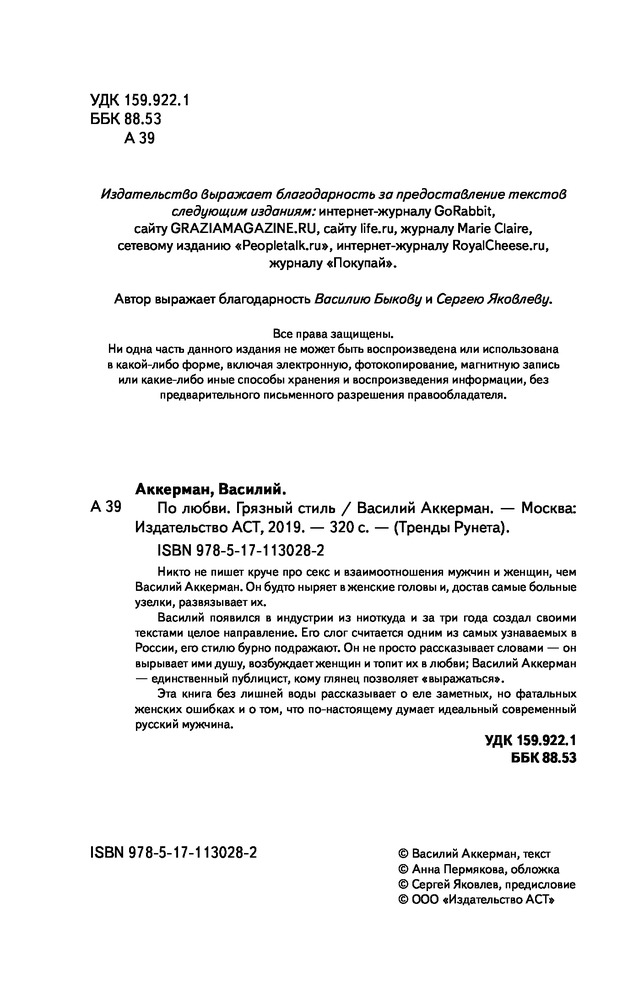 УДК 159.922.1
ББК 88.53
А 39

Издательство выражает благодарность за предоставление текстов следующим изданиям: интернет-журналу GoRabbit, сайту GRAZIAMAGAZINE.RU, сайту life.ru, журналу Marie Claire, сетевому изданию «Peopletalk.ru», интернет-журналу RoyalCheese.ru, журналу «Покупай».

Автор выражает благодарность Василию Быкову и Сергею Яковлеву.

Все права защищены.
Ни одна часть данного издания не может быть воспроизведена или использована в какой-либо форме, включая электронную, фотокопирование, магнитную запись или какие-либо иные способы хранения и воспроизведения информации, без предварительного письменного разрешения правообладателя.

Аккерман, Василий.
А 39 По любви. Грязный стиль / Василий Аккерман. — Москва: Издательство АСТ, 2019. — 320 с. — (Тренды Рунета).
ISBN 978-5-17-113028-2

Никто не пишет круче про секс и взаимоотношения мужчин и женщин, чем Василий Аккерман. Он будто ныряет в женские головы и, достав самые больные узелки, развязывает их.

Василий появился в индустрии из ниоткуда и за три года создал своими текстами целое направление. Его слог считается одним из самых узнаваемых в России, его стилю бурно подражают. Он не просто рассказывает словами — он вырывает ими душу, возбуждает женщин и топит их в любви; Василий Аккерман — единственный публицист, кому глянец позволяет «выражаться».

Эта книга без лишней воды рассказывает о еле заметных, но фатальных женских ошибках и о том, что по-настоящему думает идеальный современный русский мужчина.

УДК 159.922.1
ББК 88.53

ISBN 978-5-17-113028-2

© Василий Аккерман, текст
© Анна Пермякова, обложка
© Сергей Яковлев, предисловие
© ООО «Издательство АСТ»